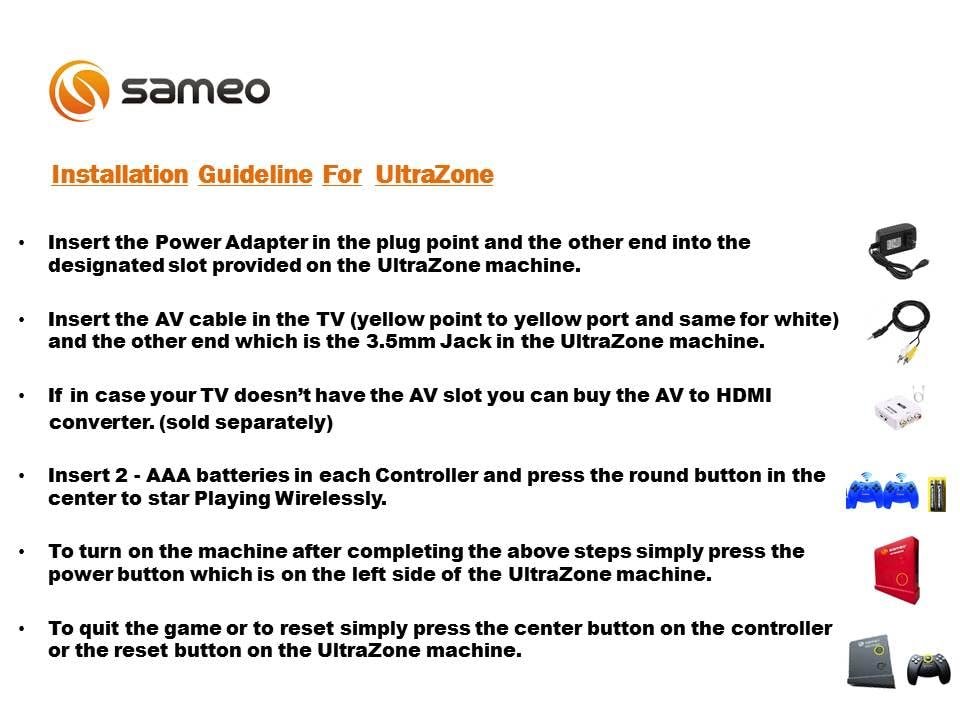 sameo

Installation Guideline For UltraZone

• Insert the Power Adapter in the plug point and the other end into the designated slot provided on the UltraZone machine.

• Insert the AV cable in the TV (yellow point to yellow port and same for white) and the other end which is the 3.5mm Jack in the UltraZone machine.

• If in case your TV doesn't have the AV slot you can buy the AV to HDMI converter. (sold separately)

• Insert 2 - AAA batteries in each Controller and press the round button in the center to star Playing Wirelessly.

• To turn on the machine after completing the above steps simply press the power button which is on the left side of the UltraZone machine.

• To quit the game or to reset simply press the center button on the controller or the reset button on the UltraZone machine.